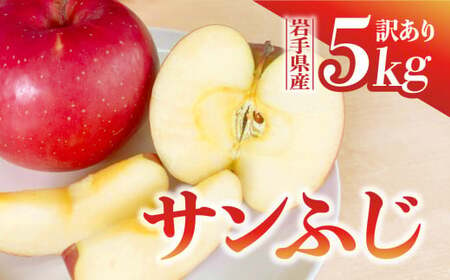 岩手県産

訳あり 5kg

サンふじ